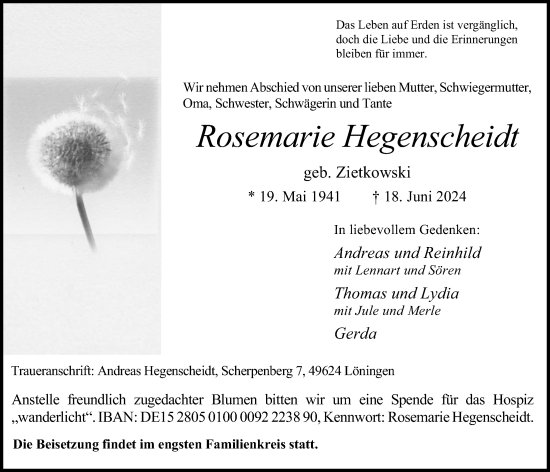 Das Leben auf Erden ist vergänglich, doch die Liebe und die Erinnerungen bleiben für immer.

Wir nehmen Abschied von unserer lieben Mutter, Schwiegermutter, Oma, Schwester, Schwägerin und Tante

Rosemarie Hegenscheidt

geb. Zietkowski

* 19. Mai 1941 † 18. Juni 2024

In liebevollem Gedenken:

Andreas und Reinhild
mit Lennart und Sören

Thomas und Lydia
mit Jule und Merle

Gerda

Traueranschrift: Andreas Hegenscheidt, Scherpenberg 7, 49624 Löningen

Anstelle freundlich zugedachter Blumen bitten wir um eine Spende für das Hospiz „wanderlicht“. IBAN: DE15 2805 0100 0092 2238 90, Kennwort: Rosemarie Hegenscheidt.

Die Beisetzung findet im engsten Familienkreis statt.